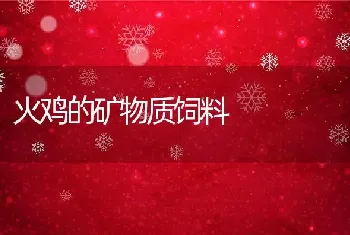 火鸡的矿物质饲料